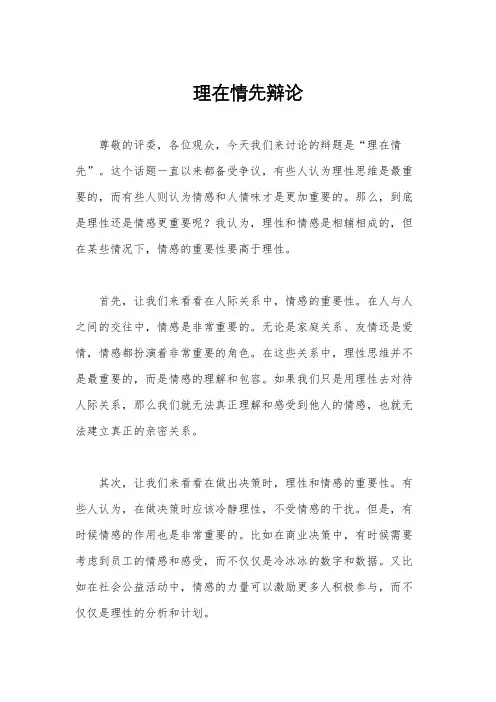 理在情先辩论

尊敬的评委，各位观众，今天我们来讨论的辩题是“理在情先”。这个话题一直以来都备受争议，有些人认为理性思维是最重要的，而有些人则认为情感和人情味才是更加重要的。那么，到底是理性还是情感更重要呢？我认为，理性和情感是相辅相成的，但在某些情况下，情感的重要性要高于理性。

首先，让我们来看看在人际关系中，情感的重要性。在人与人之间的交往中，情感是非常重要的。无论是家庭关系、友情还是爱情，情感都扮演着非常重要的角色。在这些关系中，理性思维并不是最重要的，而是情感的理解和包容。如果我们只是用理性去对待人际关系，那么我们就无法真正理解和感受到他人的情感，也就无法建立真正的亲密关系。

其次，让我们来看看在做出决策时，理性和情感的重要性。有些人认为，在做决策时应该冷静理性，不受情感的干扰。但是，有时候情感的作用也是非常重要的。比如在商业决策中，有时候需要考虑到员工的情感和感受，而不仅仅是冷冰冰的数字和数据。又比如在社会公益活动中，情感的力量可以激励更多人积极参与，而不仅仅是理性的分析和计划。